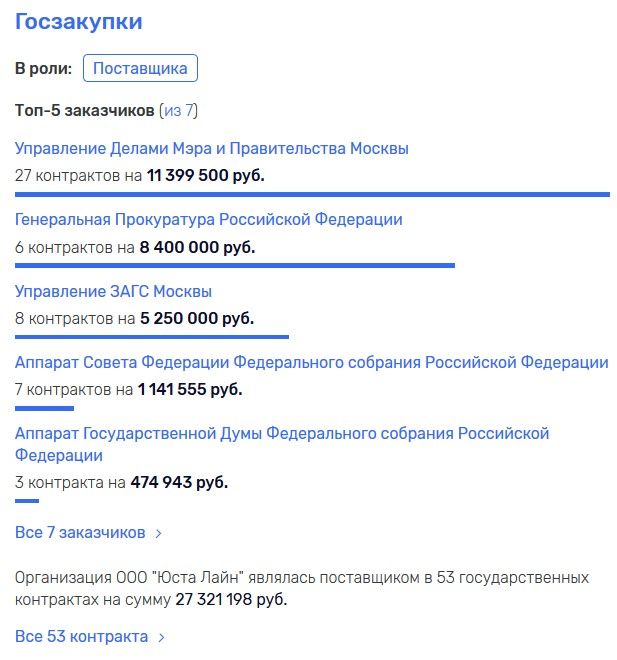 Госзакупки

В роли: Поставщика

Топ-5 заказчиков (из 7)

Управление Делами Мэра и Правительства Москвы
27 контрактов на 11 399 500 руб.

Генеральная Прокуратура Российской Федерации
6 контрактов на 8 400 000 руб.

Управление ЗАГС Москвы
8 контрактов на 5 250 000 руб.

Аппарат Совета Федерации Федерального собрания Российской Федерации
7 контрактов на 1 141 555 руб.

Аппарат Государственной Думы Федерального собрания Российской Федерации
3 контракта на 474 943 руб.

Все 7 заказчиков >

Организация ООО "Юста Лайн" являлась поставщиком в 53 государственных контрактах на сумму 27 321 198 руб.

Все 53 контракта >